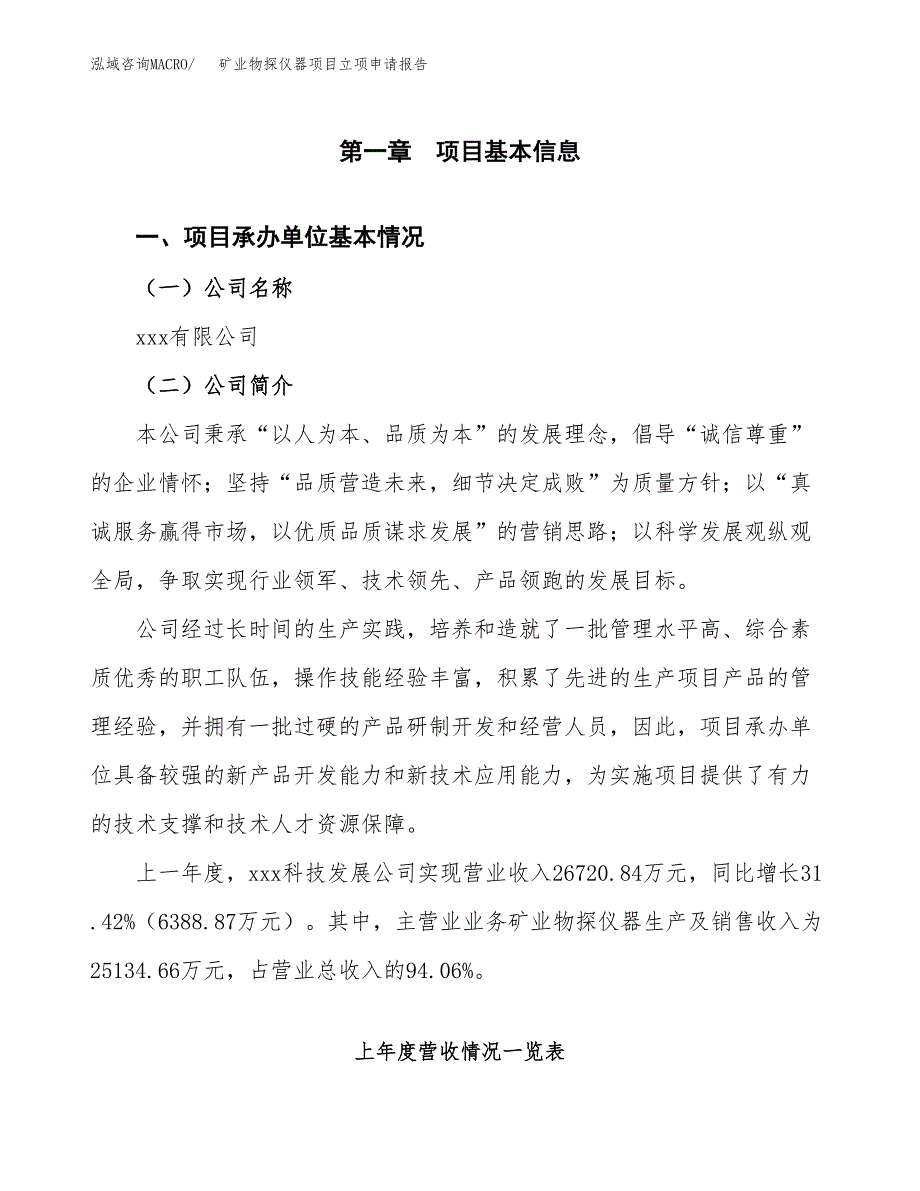 泓域咨询MACRO/　矿业物探仪器项目立项申请报告

第一章　项目基本信息

一、项目承办单位基本情况

（一）公司名称

xxx有限公司

（二）公司简介

本公司秉承“以人为本、品质为本”的发展理念，倡导“诚信尊重”的企业情怀；坚持“品质营造未来，细节决定成败”为质量方针；以“真诚服务赢得市场，以优质品质谋求发展”的营销思路；以科学发展观纵观全局，争取实现行业领军、技术领先、产品领跑的发展目标。

公司经过长时间的生产实践，培养和造就了一批管理水平高、综合素质优秀的职工队伍，操作技能经验丰富，积累了先进的生产项目产品的管理经验，并拥有一批过硬的产品研制开发和经营人员，因此，项目承办单位具备较强的新产品开发能力和新技术应用能力，为实施项目提供了有力的技术支撑和技术人才资源保障。

上一年度，xxx科技发展公司实现营业收入26720.84万元，同比增长31.42%（6388.87万元）。其中，主营业业务矿业物探仪器生产及销售收入为25134.66万元，占营业总收入的94.06%。

上年度营收情况一览表